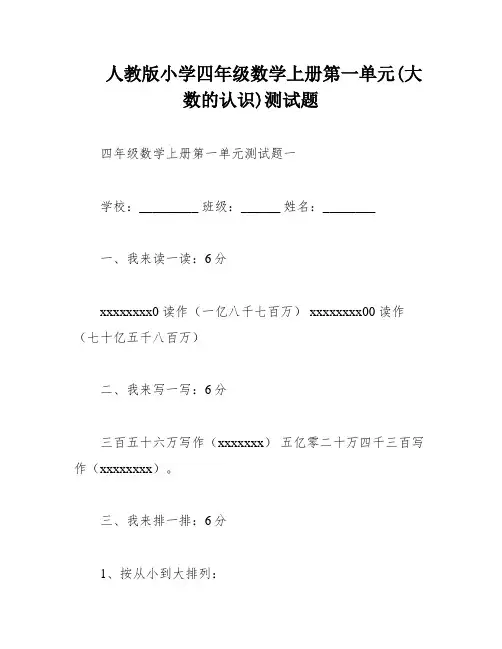 人教版小学四年级数学上册第一单元(大数的认识)测试题

四年级数学上册第一单元测试题一

学校：__________ 班级：______ 姓名：________

一、我来读一读：6分

xxxxxxxx0 读作（一亿八千七百万） xxxxxxxx00 读作（七十亿五千八百万）

二、我来写一写：6分

三百五十六万写作（xxxxxxx） 五亿零二十万四千三百写作（xxxxxxxx）。

三、我来排一排：6分

1、按从小到大排列：